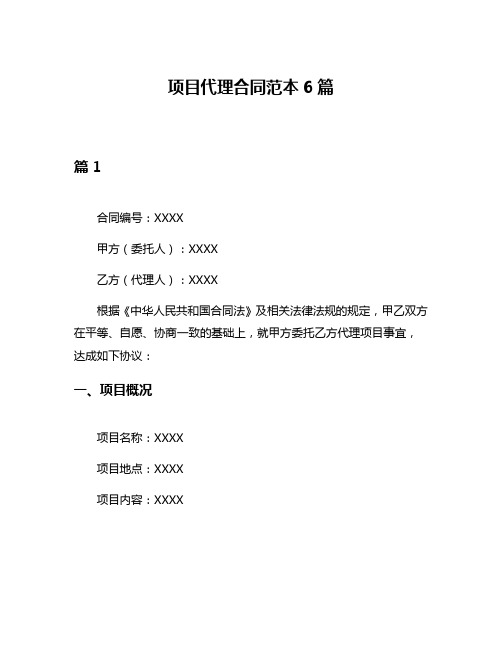 项目代理合同范本 6 篇

篇 1

合同编号：XXXX

甲方（委托人）：XXXX

乙方（代理人）：XXXX

根据《中华人民共和国合同法》及相关法律法规的规定，甲乙双方在平等、自愿、协商一致的基础上，就甲方委托乙方代理项目事宜，达成如下协议：

一、项目概况

项目名称：XXXX

项目地点：XXXX

项目内容：XXXX